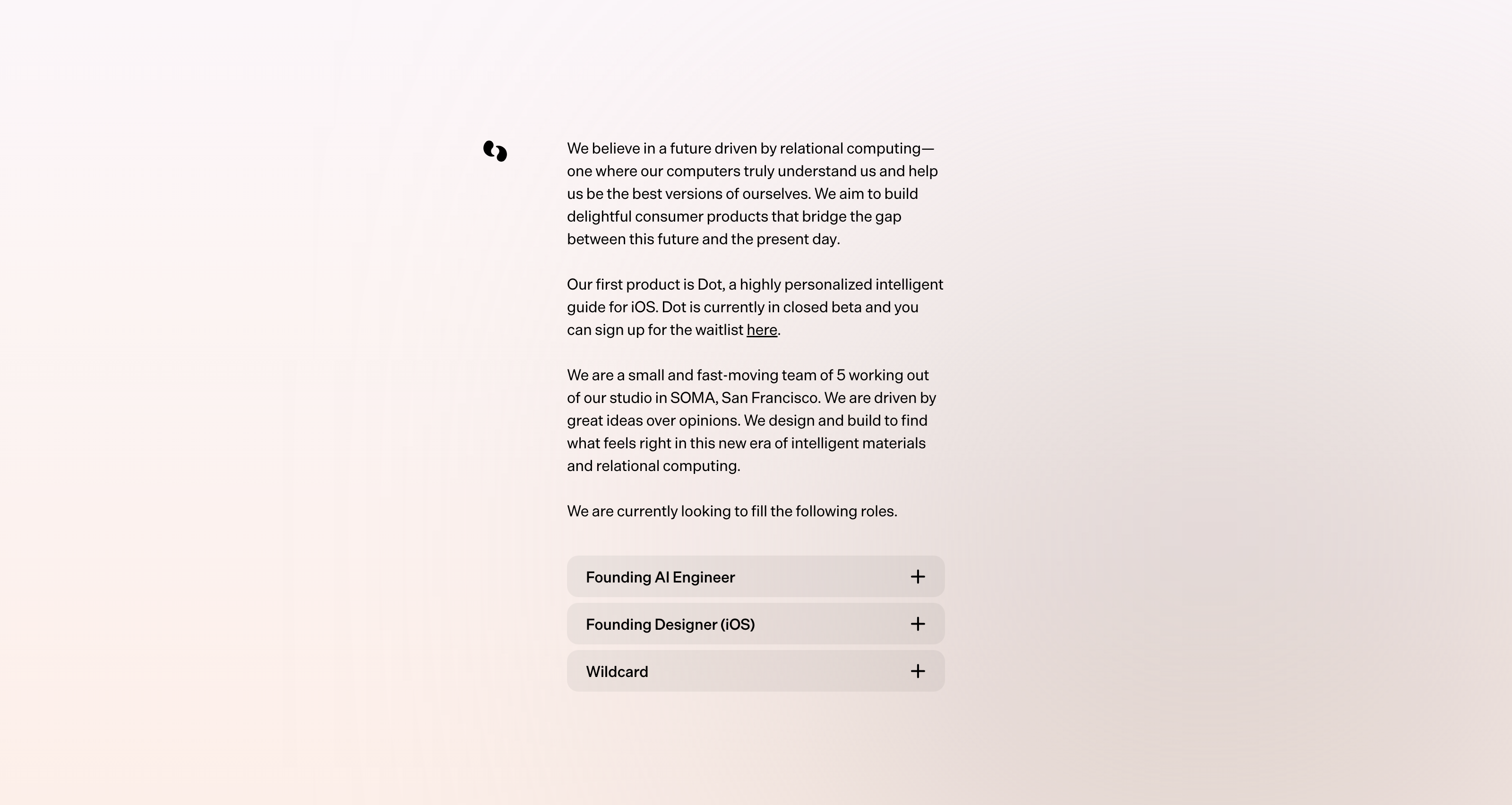 We believe in a future driven by relational computing—one where our computers truly understand us and help us be the best versions of ourselves. We aim to build delightful consumer products that bridge the gap between this future and the present day.

Our first product is Dot, a highly personalized intelligent guide for iOS. Dot is currently in closed beta and you can sign up for the waitlist here.

We are a small and fast-moving team of 5 working out of our studio in SOMA, San Francisco. We are driven by great ideas over opinions. We design and build to find what feels right in this new era of intelligent materials and relational computing.

We are currently looking to fill the following roles.

Founding AI Engineer +

Founding Designer (iOS) +

Wildcard +